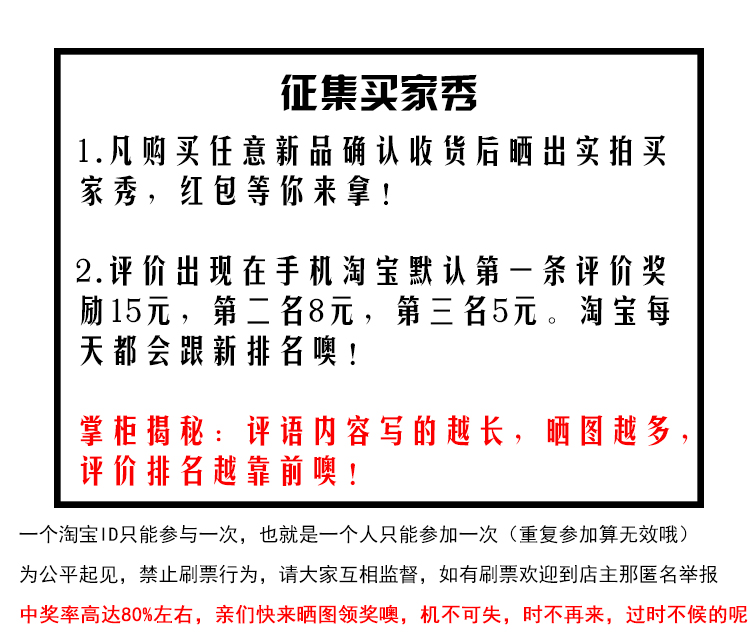 征集买家秀

1.凡购买任意新品确认收货后晒出实拍买家秀，红包等你来拿！

2.评价出现在手机淘宝默认第一条评价奖励15元，第二名8元，第三名5元。淘宝每天都会跟新排名噢！

掌柜揭秘：评语内容写的越长，晒图越多，评价排名越靠前噢！

一个淘宝ID只能参与一次，也就是一个人只能参加一次（重复参加算无效哦）

为公平起见，禁止刷票行为，请大家互相监督，如有刷票欢迎到店主那匿名举报

中奖率高达80%左右，亲们快来晒图领奖噢，机不可失，时不再来，过时不候的呢